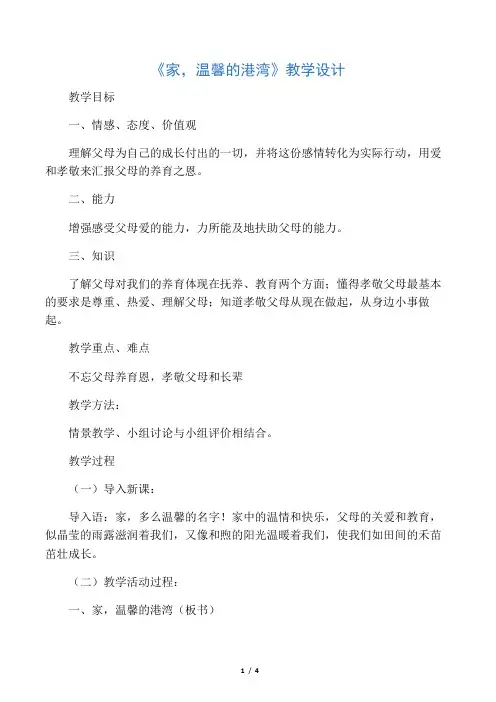 《家，温馨的港湾》教学设计

教学目标

一、情感、态度、价值观

理解父母为自己的成长付出的一切，并将这份感情转化为实际行动，用爱和孝敬来汇报父母的养育之恩。

二、能力

增强感受父母爱的能力，力所能及地扶助父母的能力。

三、知识

了解父母对我们的养育体现在抚养、教育两个方面；懂得孝敬父母最基本的要求是尊重、热爱、理解父母；知道孝敬父母从现在做起，从身边小事做起。

教学重点、难点

不忘父母养育恩，孝敬父母和长辈

教学方法：

情景教学、小组讨论与小组评价相结合。

教学过程

（一）导入新课：

导入语：家，多么温馨的名字！家中的温情和快乐，父母的关爱和教育，似晶莹的雨露滋润着我们，又像和煦的阳光温暖着我们，使我们如田间的禾苗茁壮成长。

（二）教学活动过程：

一、家，温馨的港湾（板书）

1 / 4